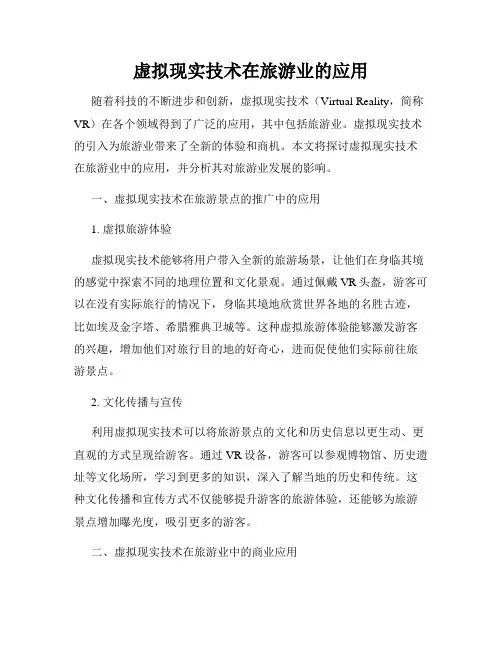 虚拟现实技术在旅游业的应用

随着科技的不断进步和创新，虚拟现实技术（Virtual Reality，简称VR）在各个领域得到了广泛的应用，其中包括旅游业。虚拟现实技术的引入为旅游业带来了全新的体验和商机。本文将探讨虚拟现实技术在旅游业中的应用，并分析其对旅游业发展的影响。

一、虚拟现实技术在旅游景点的推广中的应用

1. 虚拟旅游体验

虚拟现实技术能够将用户带入全新的旅游场景，让他们在身临其境的感觉中探索不同的地理位置和文化景观。通过佩戴VR头盔，游客可以在没有实际旅行的情况下，身临其境地欣赏世界各地的名胜古迹，比如埃及金字塔、希腊雅典卫城等。这种虚拟旅游体验能够激发游客的兴趣，增加他们对旅行目的地的好奇心，进而促使他们实际前往旅游景点。

2. 文化传播与宣传

利用虚拟现实技术可以将旅游景点的文化和历史信息以更生动、更直观的方式呈现给游客。通过VR设备，游客可以参观博物馆、历史遗址等文化场所，学习到更多的知识，深入了解当地的历史和传统。这种文化传播和宣传方式不仅能够提升游客的旅游体验，还能够为旅游景点增加曝光度，吸引更多的游客。

二、虚拟现实技术在旅游业中的商业应用